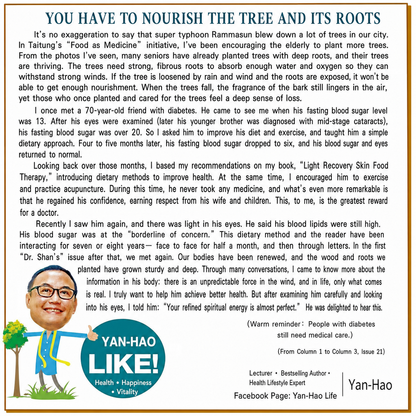 YOU HAVE TO NOURISH THE TREE AND ITS ROOTS

It's no exaggeration to say that super typhoon Rammasun blew down a lot of trees in our city. In Taitung's "Food as Medicine" initiative, I've been encouraging the elderly to plant more trees. From the photos I've seen, many seniors have already planted trees with deep roots, and their trees are thriving. The trees need strong, fibrous roots to absorb enough water and oxygen so they can withstand strong winds. If the tree is loosened by rain and wind and the roots are exposed, it won't be able to get enough nourishment. When the trees fall, the fragrance of the bark still lingers in the air, yet those who once planted and cared for the trees feel a deep sense of loss.

I once met a 70-year-old friend with diabetes. He came to see me when his fasting blood sugar level was 13. After his eyes were examined (later his younger brother was diagnosed with mid-stage cataracts), his fasting blood sugar was over 20. So I asked him to improve his diet and exercise, and taught him a simple dietary approach. Four to five months later, his fasting blood sugar dropped to six, and his blood sugar and eyes returned to normal.

Looking back over those months, I based my recommendations on my book, "Light Recovery Skin Food Therapy," introducing dietary methods to improve health. At the same time, I encouraged him to exercise and practice acupuncture. During this time, he never took any medicine, and what's even more remarkable is that he regained his confidence, earning respect from his wife and children. This, to me, is the greatest reward for a doctor.

Recently I saw him again, and there was light in his eyes. He said his blood lipids were still high. His blood sugar was at the "borderline of concern." This dietary method and the reader have been interacting for seven or eight years— face to face for half a month, and then through letters. In the first "Dr. Shan's" issue after that, we met again. Our bodies have been renewed, and the wood and roots we planted have grown sturdy and deep. Through many conversations, I came to know more about the information in his body: there is an unpredictable force in the wind, and in life, only what comes is real. I truly want to help him achieve better health. But after examining him carefully and looking into his eyes, I told him: "Your refined spiritual energy is almost perfect." He was delighted to hear this.

(Warm reminder: People with diabetes still need medical care.)

(From Column 1 to Column 3, Issue 21)

YAN-HAO
LIKE!
Health • Happiness • Vitality

Lecturer • Bestselling Author • Health Lifestyle Expert
Facebook Page: Yan-Hao Life
Yan-Hao